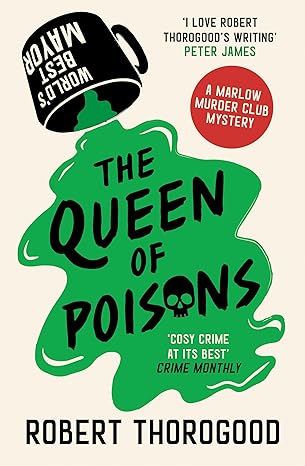 WORLD'S BEST MAYOR

'I LOVE ROBERT THOROGOOD'S WRITING'
PETER JAMES

A MARLOW MURDER CLUB MYSTERY

THE QUEEN OF POISONS

'COSY CRIME AT ITS BEST'
CRIME MONTHLY

ROBERT THOROGOOD